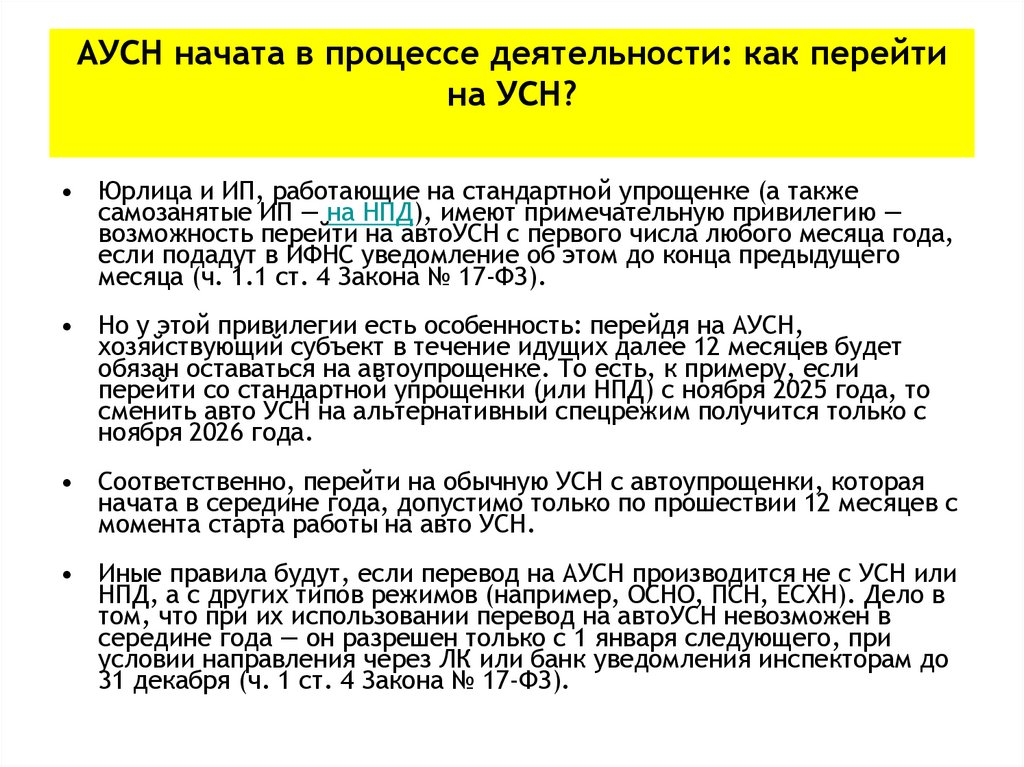 АУСН начата в процессе деятельности: как перейти на УСН?

• Юрлица и ИП, работающие на стандартной упрощенке (а также самозанятые ИП — на НПД), имеют примечательную привилегию — возможность перейти на автоУСН с первого числа любого месяца года, если подадут в ИФНС уведомление об этом до конца предыдущего месяца (ч. 1.1 ст. 4 Закона № 17-ФЗ).

• Но у этой привилегии есть особенность: перейдя на АУСН, хозяйствующий субъект в течение идущих далее 12 месяцев будет обязан оставаться на автоупрощенке. То есть, к примеру, если перейти со стандартной упрощенки (или НПД) с ноября 2025 года, то сменить авто УСН на альтернативный спецрежим получится только с ноября 2026 года.

• Соответственно, перейти на обычную УСН с автоупрощенки, которая начата в середине года, допустимо только по прошествии 12 месяцев с момента старта работы на авто УСН.

• Иные правила будут, если перевод на АУСН производится не с УСН или НПД, а с других типов режимов (например, ОСНО, ПСН, ЕСХН). Дело в том, что при их использовании перевод на автоУСН невозможен в середине года — он разрешен только с 1 января следующего, при условии направления через ЛК или банк уведомления инспекторам до 31 декабря (ч. 1 ст. 4 Закона № 17-ФЗ).